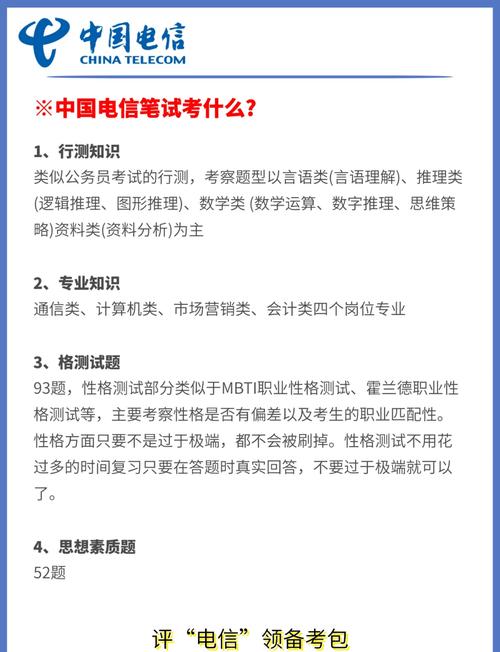 中国电信
CHINA TELECOM

※中国电信笔试考什么?

1、行测知识
类似公务员考试的行测，考察题型以言语类(言语理解)、推理类(逻辑推理、图形推理)、数学类 (数学运算、数字推理、思维策略)资料类(资料分析)为主

2、专业知识
通信类、计算机类、市场营销类、会计类四个岗位专业

3、格测试题
93题，性格测试部分类似于MBTI职业性格测试、霍兰德职业性格测试等，主要考察性格是否有偏差以及考生的职业匹配性。性格方面只要不是过于极端，都不会被刷掉。性格测试不用花过多的时间复习只要在答题时真实回答，不要过于极端就可以了。

4、思想素质题
52题

评“电信”领备考包